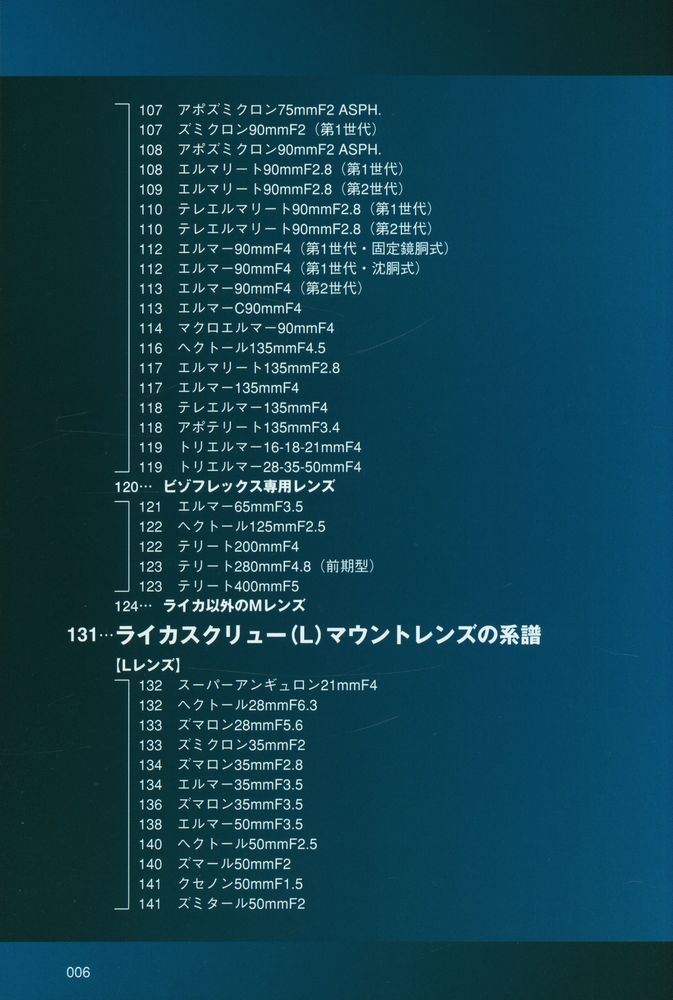 107 アポズミクロン75mmF2 ASPH.
107 ズミクロン90mmF2（第1世代）
108 アポズミクロン90mmF2 ASPH.
108 エルマリート90mmF2.8（第1世代）
109 エルマリート90mmF2.8（第2世代）
110 テレエルマリート90mmF2.8（第1世代）
110 テレエルマリート90mmF2.8（第2世代）
112 エルマー90mmF4（第1世代・固定鏡胴式）
112 エルマー90mmF4（第1世代・沈胴式）
113 エルマー90mmF4（第2世代）
113 エルマーC90mmF4
114 マクロエルマー90mmF4
116 ヘクトール135mmF4.5
117 エルマリート135mmF2.8
117 エルマー135mmF4
118 テレエルマー135mmF4
118 アポテリート135mmF3.4
119 トリエルマー16-18-21mmF4
119 トリエルマー28-35-50mmF4

120… ビゾフレックス専用レンズ

121 エルマー65mmF3.5
122 ヘクトール125mmF2.5
122 テリート200mmF4
123 テリート280mmF4.8（前期型）
123 テリート400mmF5

124… ライカ以外のMレンズ

131…ライカスクリュー(L)マウントレンズの系譜

【Lレンズ】

132 スーパーアンギュロン21mmF4
132 ヘクトール28mmF6.3
133 ズマロン28mmF5.6
133 ズミクロン35mmF2
134 ズマロン35mmF2.8
134 エルマー35mmF3.5
136 ズマロン35mmF3.5
138 エルマー50mmF3.5
140 ヘクトール50mmF2.5
140 ズマール50mmF2
141 クセノン50mmF1.5
141 ズミタール50mmF2

006